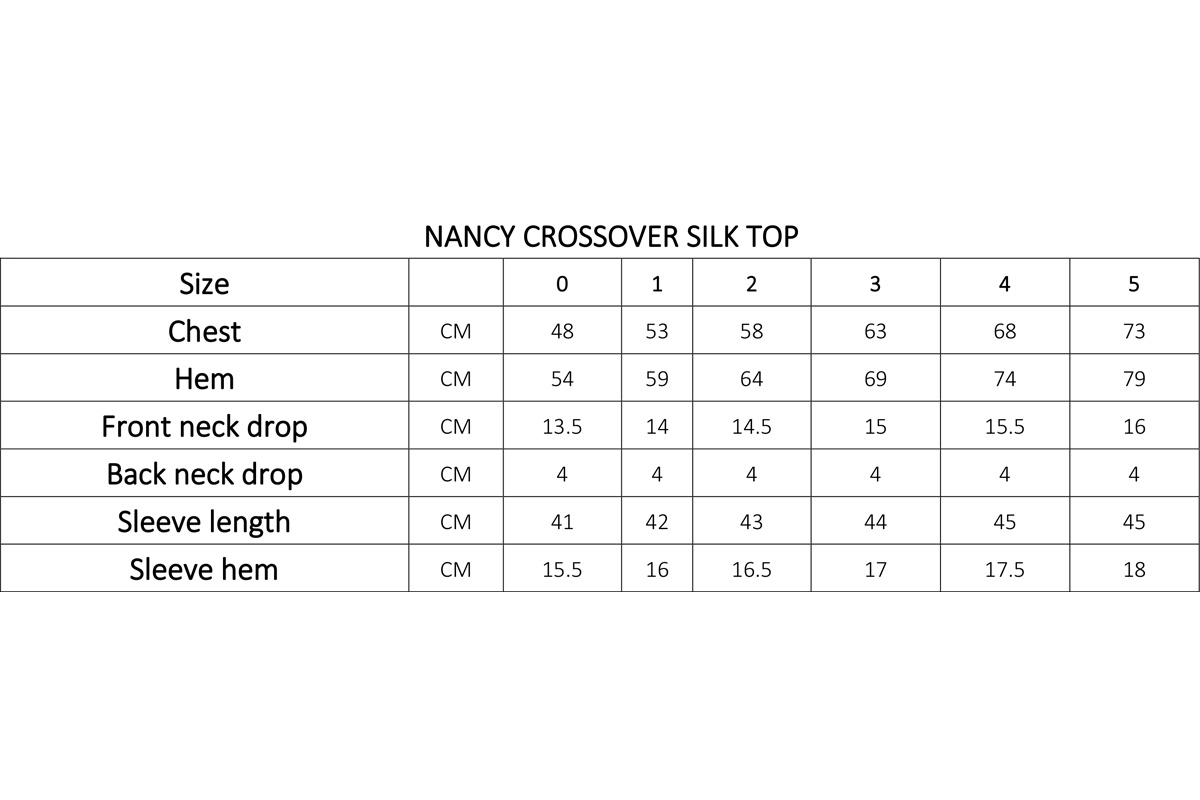 NANCY CROSSOVER SILK TOP

| Size | | 0 | 1 | 2 | 3 | 4 | 5 |
|---|---|---|---|---|---|---|---|
| Chest | CM | 48 | 53 | 58 | 63 | 68 | 73 |
| Hem | CM | 54 | 59 | 64 | 69 | 74 | 79 |
| Front neck drop | CM | 13.5 | 14 | 14.5 | 15 | 15.5 | 16 |
| Back neck drop | CM | 4 | 4 | 4 | 4 | 4 | 4 |
| Sleeve length | CM | 41 | 42 | 43 | 44 | 45 | 45 |
| Sleeve hem | CM | 15.5 | 16 | 16.5 | 17 | 17.5 | 18 |